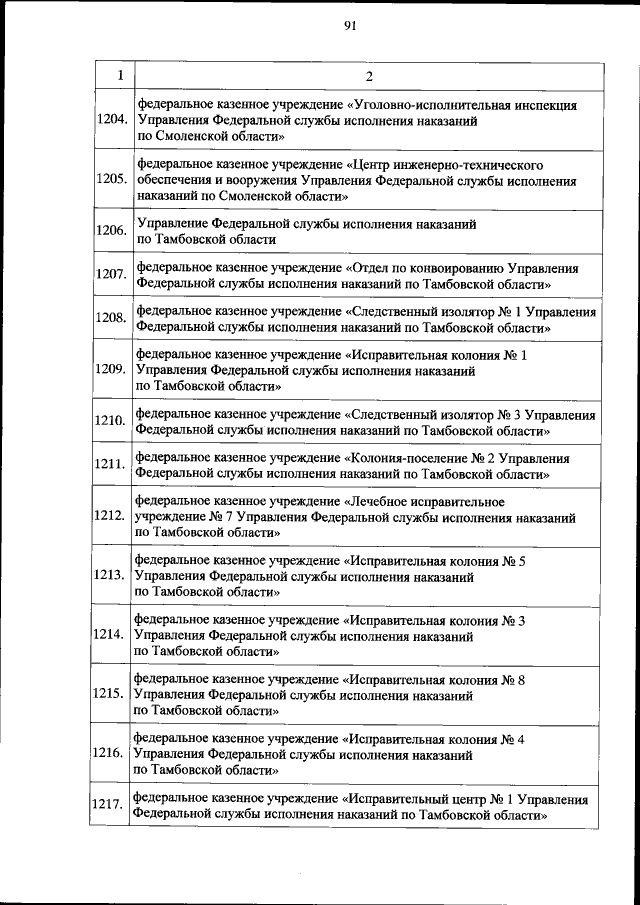 91

| 1 | 2 |
|---|---|
| 1204. | федеральное казенное учреждение «Уголовно-исполнительная инспекция Управления Федеральной службы исполнения наказаний по Смоленской области» |
| 1205. | федеральное казенное учреждение «Центр инженерно-технического обеспечения и вооружения Управления Федеральной службы исполнения наказаний по Смоленской области» |
| 1206. | Управление Федеральной службы исполнения наказаний по Тамбовской области |
| 1207. | федеральное казенное учреждение «Отдел по конвоированию Управления Федеральной службы исполнения наказаний по Тамбовской области» |
| 1208. | федеральное казенное учреждение «Следственный изолятор № 1 Управления Федеральной службы исполнения наказаний по Тамбовской области» |
| 1209. | федеральное казенное учреждение «Исправительная колония № 1 Управления Федеральной службы исполнения наказаний по Тамбовской области» |
| 1210. | федеральное казенное учреждение «Следственный изолятор № 3 Управления Федеральной службы исполнения наказаний по Тамбовской области» |
| 1211. | федеральное казенное учреждение «Колония-поселение № 2 Управления Федеральной службы исполнения наказаний по Тамбовской области» |
| 1212. | федеральное казенное учреждение «Лечебное исправительное учреждение № 7 Управления Федеральной службы исполнения наказаний по Тамбовской области» |
| 1213. | федеральное казенное учреждение «Исправительная колония № 5 Управления Федеральной службы исполнения наказаний по Тамбовской области» |
| 1214. | федеральное казенное учреждение «Исправительная колония № 3 Управления Федеральной службы исполнения наказаний по Тамбовской области» |
| 1215. | федеральное казенное учреждение «Исправительная колония № 8 Управления Федеральной службы исполнения наказаний по Тамбовской области» |
| 1216. | федеральное казенное учреждение «Исправительная колония № 4 Управления Федеральной службы исполнения наказаний по Тамбовской области» |
| 1217. | федеральное казенное учреждение «Исправительный центр № 1 Управления Федеральной службы исполнения наказаний по Тамбовской области» |